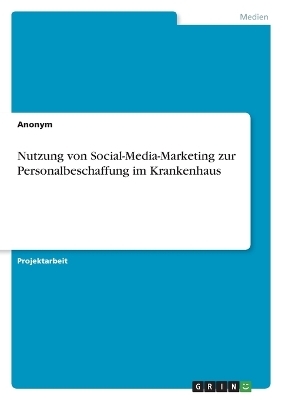 Medien

Anonym

Nutzung von Social-Media-Marketing zur Personalbeschaffung im Krankenhaus

Projektarbeit

GRIN